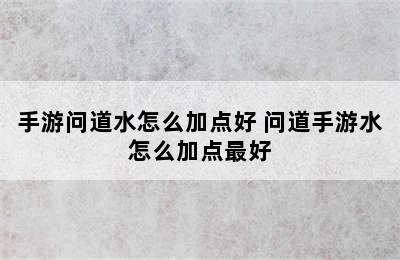 手游问道水怎么加点好 问道手游水怎么加点最好